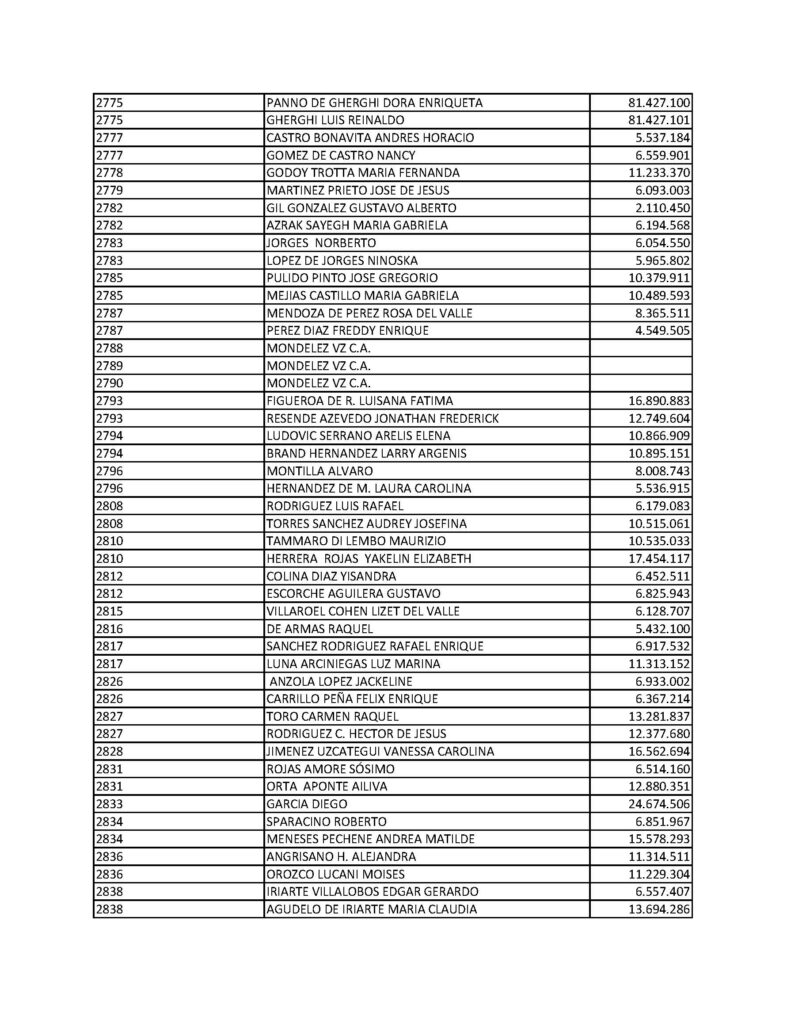 | | | |
|---|---|---|
| 2775 | PANNO DE GHERGHI DORA ENRIQUETA | 81.427.100 |
| 2775 | GHERGHI LUIS REINALDO | 81.427.101 |
| 2777 | CASTRO BONAVITA ANDRES HORACIO | 5.537.184 |
| 2777 | GOMEZ DE CASTRO NANCY | 6.559.901 |
| 2778 | GODOY TROTTA MARIA FERNANDA | 11.233.370 |
| 2779 | MARTINEZ PRIETO JOSE DE JESUS | 6.093.003 |
| 2782 | GIL GONZALEZ GUSTAVO ALBERTO | 2.110.450 |
| 2782 | AZRAK SAYEGH MARIA GABRIELA | 6.194.568 |
| 2783 | JORGES NORBERTO | 6.054.550 |
| 2783 | LOPEZ DE JORGES NINOSKA | 5.965.802 |
| 2785 | PULIDO PINTO JOSE GREGORIO | 10.379.911 |
| 2785 | MEJIAS CASTILLO MARIA GABRIELA | 10.489.593 |
| 2787 | MENDOZA DE PEREZ ROSA DEL VALLE | 8.365.511 |
| 2787 | PEREZ DIAZ FREDDY ENRIQUE | 4.549.505 |
| 2788 | MONDELEZ VZ C.A. | |
| 2789 | MONDELEZ VZ C.A. | |
| 2790 | MONDELEZ VZ C.A. | |
| 2793 | FIGUEROA DE R. LUISANA FATIMA | 16.890.883 |
| 2793 | RESENDE AZEVEDO JONATHAN FREDERICK | 12.749.604 |
| 2794 | LUDOVIC SERRANO ARELIS ELENA | 10.866.909 |
| 2794 | BRAND HERNANDEZ LARRY ARGENIS | 10.895.151 |
| 2796 | MONTILLA ALVARO | 8.008.743 |
| 2796 | HERNANDEZ DE M. LAURA CAROLINA | 5.536.915 |
| 2808 | RODRIGUEZ LUIS RAFAEL | 6.179.083 |
| 2808 | TORRES SANCHEZ AUDREY JOSEFINA | 10.515.061 |
| 2810 | TAMMARO DI LEMBO MAURIZIO | 10.535.033 |
| 2810 | HERRERA ROJAS YAKELIN ELIZABETH | 17.454.117 |
| 2812 | COLINA DIAZ YISANDRA | 6.452.511 |
| 2812 | ESCORCHE AGUILERA GUSTAVO | 6.825.943 |
| 2815 | VILLAROEL COHEN LIZET DEL VALLE | 6.128.707 |
| 2816 | DE ARMAS RAQUEL | 5.432.100 |
| 2817 | SANCHEZ RODRIGUEZ RAFAEL ENRIQUE | 6.917.532 |
| 2817 | LUNA ARCINIEGAS LUZ MARINA | 11.313.152 |
| 2826 | ANZOLA LOPEZ JACKELINE | 6.933.002 |
| 2826 | CARRILLO PEÑA FELIX ENRIQUE | 6.367.214 |
| 2827 | TORO CARMEN RAQUEL | 13.281.837 |
| 2827 | RODRIGUEZ C. HECTOR DE JESUS | 12.377.680 |
| 2828 | JIMENEZ UZCATEGUI VANESSA CAROLINA | 16.562.694 |
| 2831 | ROJAS AMORE SÓSIMO | 6.514.160 |
| 2831 | ORTA APONTE AILIVA | 12.880.351 |
| 2833 | GARCIA DIEGO | 24.674.506 |
| 2834 | SPARACINO ROBERTO | 6.851.967 |
| 2834 | MENESES PECHENE ANDREA MATILDE | 15.578.293 |
| 2836 | ANGRISANO H. ALEJANDRA | 11.314.511 |
| 2836 | OROZCO LUCANI MOISES | 11.229.304 |
| 2838 | IRIARTE VILLALOBOS EDGAR GERARDO | 6.557.407 |
| 2838 | AGUDELO DE IRIARTE MARIA CLAUDIA | 13.694.286 |